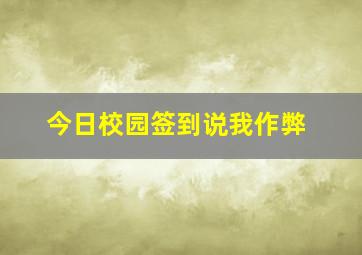 今日校园签到说我作弊